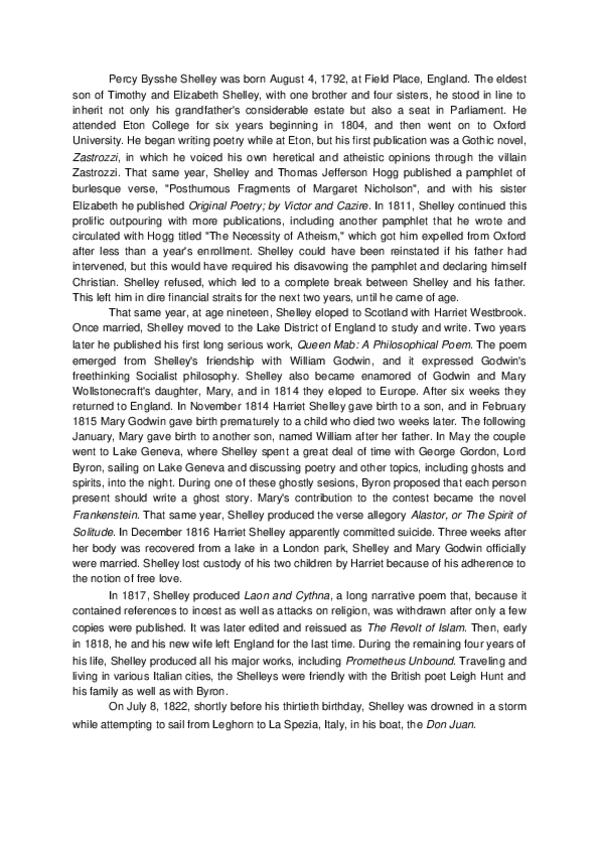 Percy Bysshe Shelley was born August 4, 1792, at Field Place, England. The eldest son of Timothy and Elizabeth Shelley, with one brother and four sisters, he stood in line to inherit not only his grandfather's considerable estate but also a seat in Parliament. He attended Eton College for six years beginning in 1804, and then went on to Oxford University. He began writing poetry while at Eton, but his first publication was a Gothic novel, Zastrozzi, in which he voiced his own heretical and atheistic opinions through the villain Zastrozzi. That same year, Shelley and Thomas Jefferson Hogg published a pamphlet of burlesque verse, "Posthumous Fragments of Margaret Nicholson", and with his sister Elizabeth he published Original Poetry; by Victor and Cazire. In 1811, Shelley continued this prolific outpouring with more publications, including another pamphlet that he wrote and circulated with Hogg titled "The Necessity of Atheism," which got him expelled from Oxford after less than a year's enrollment. Shelley could have been reinstated if his father had intervened, but this would have required his disavowing the pamphlet and declaring himself Christian. Shelley refused, which led to a complete break between Shelley and his father. This left him in dire financial straits for the next two years, until he came of age.

That same year, at age nineteen, Shelley eloped to Scotland with Harriet Westbrook. Once married, Shelley moved to the Lake District of England to study and write. Two years later he published his first long serious work, Queen Mab: A Philosophical Poem. The poem emerged from Shelley's friendship with William Godwin, and it expressed Godwin's freethinking Socialist philosophy. Shelley also became enamored of Godwin and Mary Wollstonecraft's daughter, Mary, and in 1814 they eloped to Europe. After six weeks they returned to England. In November 1814 Harriet Shelley gave birth to a son, and in February 1815 Mary Godwin gave birth prematurely to a child who died two weeks later. The following January, Mary gave birth to another son, named William after her father. In May the couple went to Lake Geneva, where Shelley spent a great deal of time with George Gordon, Lord Byron, sailing on Lake Geneva and discussing poetry and other topics, including ghosts and spirits, into the night. During one of these ghostly sesions, Byron proposed that each person present should write a ghost story. Mary's contribution to the contest became the novel Frankenstein. That same year, Shelley produced the verse allegory Alastor, or The Spirit of Solitude. In December 1816 Harriet Shelley apparently committed suicide. Three weeks after her body was recovered from a lake in a London park, Shelley and Mary Godwin officially were married. Shelley lost custody of his two children by Harriet because of his adherence to the notion of free love.

In 1817, Shelley produced Laon and Cythna, a long narrative poem that, because it contained references to incest as well as attacks on religion, was withdrawn after only a few copies were published. It was later edited and reissued as The Revolt of Islam. Then, early in 1818, he and his new wife left England for the last time. During the remaining four years of his life, Shelley produced all his major works, including Prometheus Unbound. Traveling and living in various Italian cities, the Shelleys were friendly with the British poet Leigh Hunt and his family as well as with Byron.

On July 8, 1822, shortly before his thirtieth birthday, Shelley was drowned in a storm while attempting to sail from Leghorn to La Spezia, Italy, in his boat, the Don Juan.